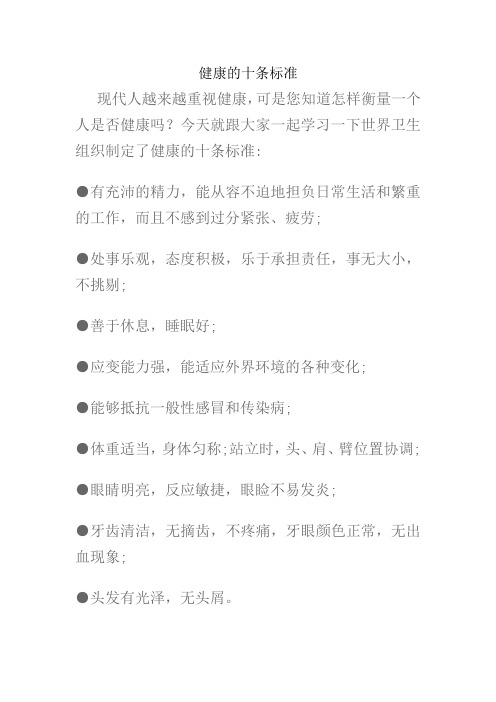 健康的十条标准

现代人越来越重视健康，可是您知道怎样衡量一个人是否健康吗？今天就跟大家一起学习一下世界卫生组织制定了健康的十条标准：

●有充沛的精力，能从容不迫地担负日常生活和繁重的工作，而且不感到过分紧张、疲劳；

●处事乐观，态度积极，乐于承担责任，事无大小，不挑剔；

●善于休息，睡眠好；

●应变能力强，能适应外界环境的各种变化；

●能够抵抗一般性感冒和传染病；

●体重适当，身体匀称；站立时，头、肩、臂位置协调；

●眼睛明亮，反应敏捷，眼睑不易发炎；

●牙齿清洁，无摘齿，不疼痛，牙眼颜色正常，无出血现象；

●头发有光泽，无头屑。